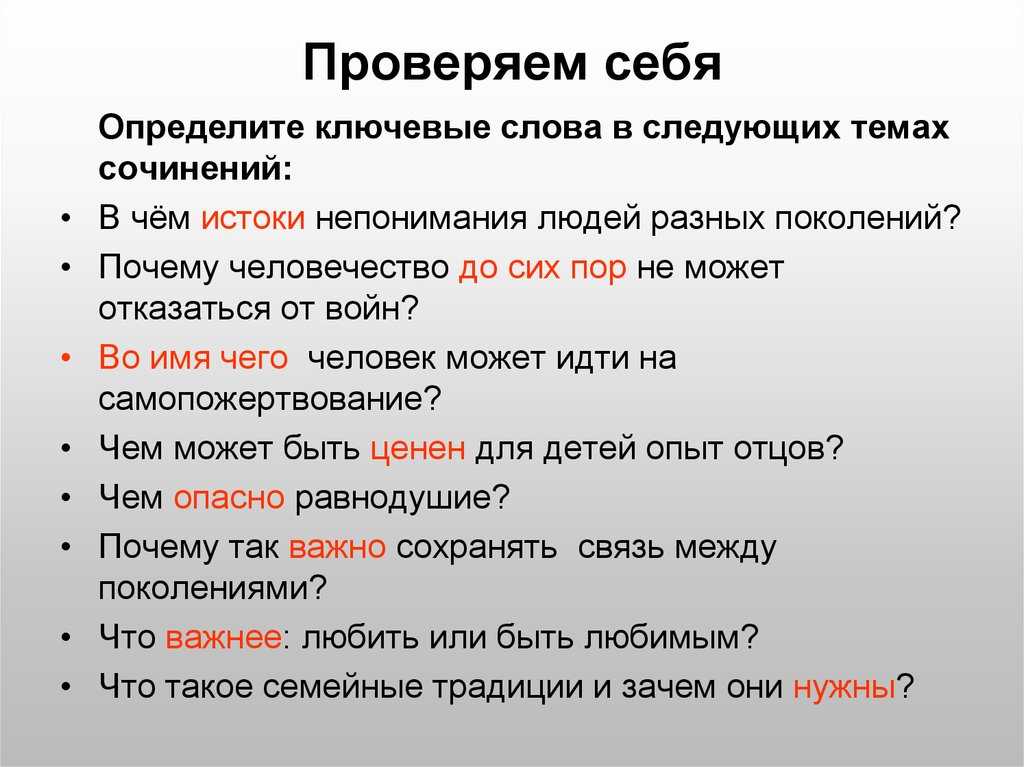 Проверяем себя

Определите ключевые слова в следующих темах сочинений:

• В чём истоки непонимания людей разных поколений?
• Почему человечество до сих пор не может отказаться от войн?
• Во имя чего человек может идти на самопожертвование?
• Чем может быть ценен для детей опыт отцов?
• Чем опасно равнодушие?
• Почему так важно сохранять связь между поколениями?
• Что важнее: любить или быть любимым?
• Что такое семейные традиции и зачем они нужны?